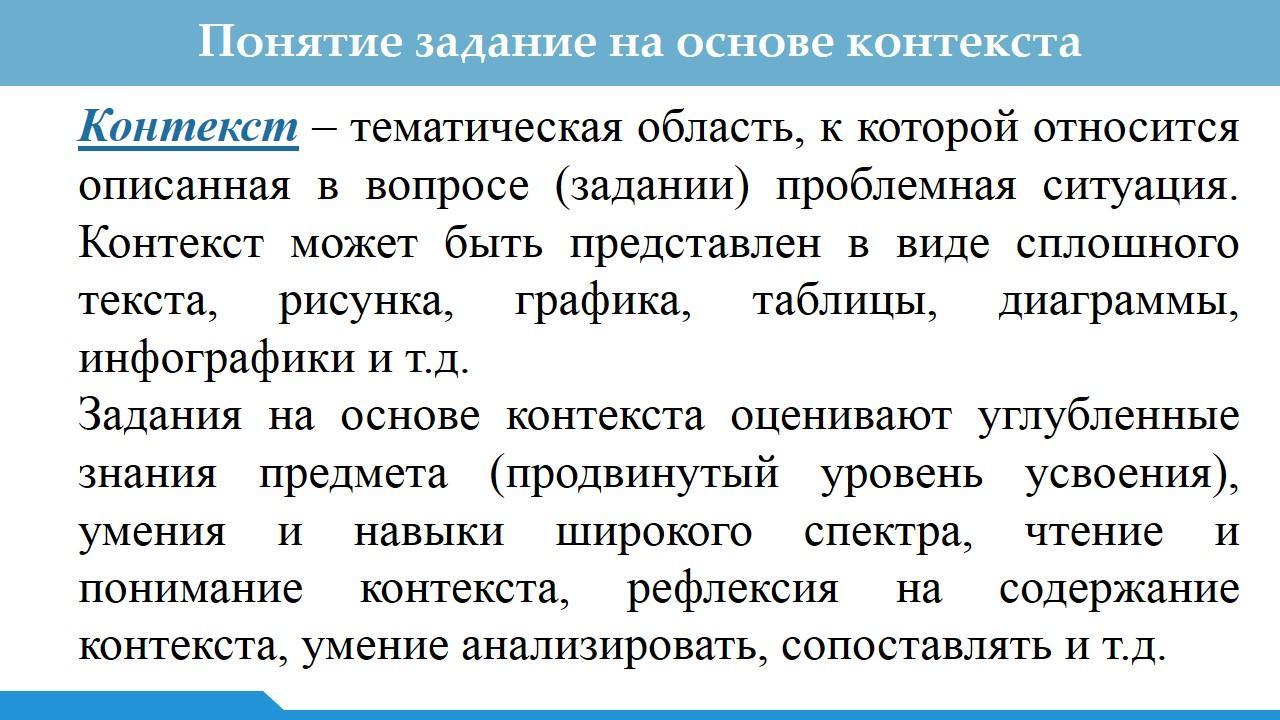 Понятие задание на основе контекста

Контекст – тематическая область, к которой относится описанная в вопросе (задании) проблемная ситуация. Контекст может быть представлен в виде сплошного текста, рисунка, графика, таблицы, диаграммы, инфографики и т.д.

Задания на основе контекста оценивают углубленные знания предмета (продвинутый уровень усвоения), умения и навыки широкого спектра, чтение и понимание контекста, рефлексия на содержание контекста, умение анализировать, сопоставлять и т.д.